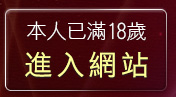 本人已滿18歲
進入網站